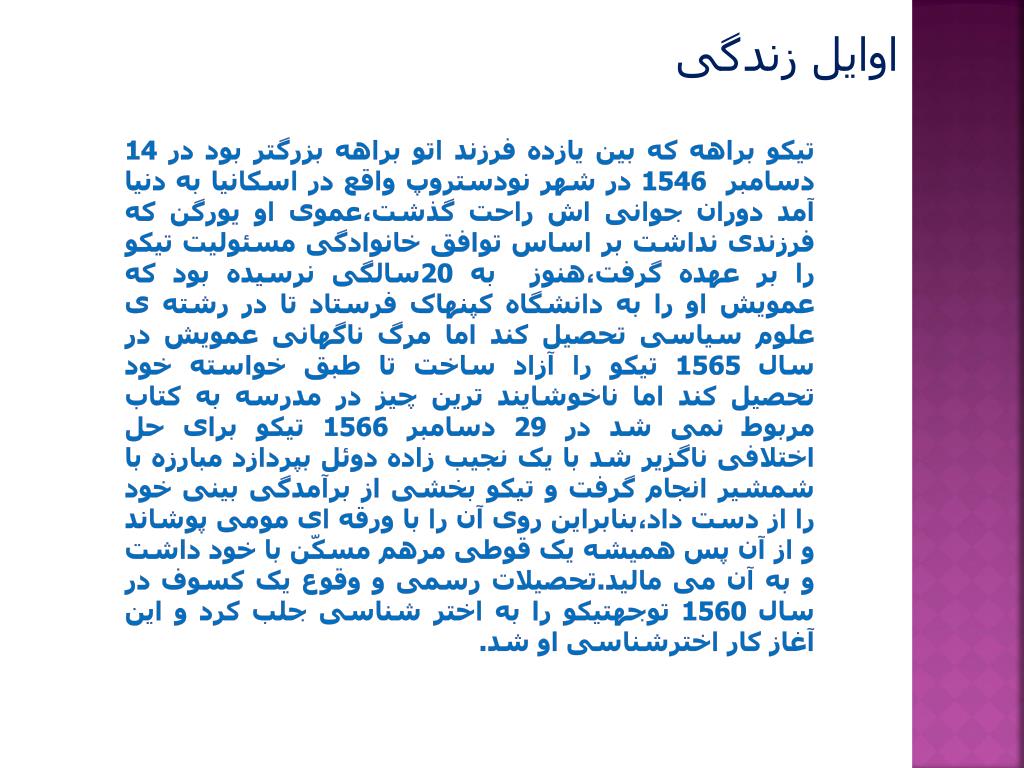 اوایل زندگی

تیکو براهه که بین یازده فرزند اتو براهه بزرگتر بود در 14 دسامبر 1546 در شهر نودستروپ واقع در اسکانیا به دنیا آمد دوران جوانی اش راحت گذشت،عموی او یورگن که فرزندی نداشت بر اساس توافق خانوادگی مسئولیت تیکو را بر عهده گرفت،هنوز به 20سالگی نرسیده بود که عمویش او را به دانشگاه کپنهاک فرستاد تا در رشته ی علوم سیاسی تحصیل کند اما مرگ ناگهانی عمویش در سال 1565 تیکو را آزاد ساخت تا طبق خواسته خود تحصیل کند اما ناخوشایند ترین چیز در مدرسه به کتاب مربوط نمی شد در 29 دسامبر 1566 تیکو برای حل اختلافی ناگزیر شد با یک نجیب زاده دوئل بپردازد مبارزه با شمشیر انجام گرفت و تیکو بخشی از برآمدگی بینی خود را از دست داد،بنابراین روی آن را با ورقه ای مومی پوشاند و از آن پس همیشه یک قوطی مرهم مسکّن با خود داشت و به آن می مالید.تحصیلات رسمی و وقوع یک کسوف در سال 1560 توجهتیکو را به اختر شناسی جلب کرد و این آغاز کار اخترشناسی او شد.